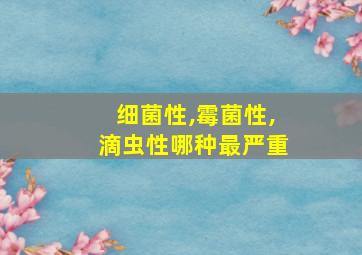 细菌性,霉菌性,
滴虫性哪种最严重